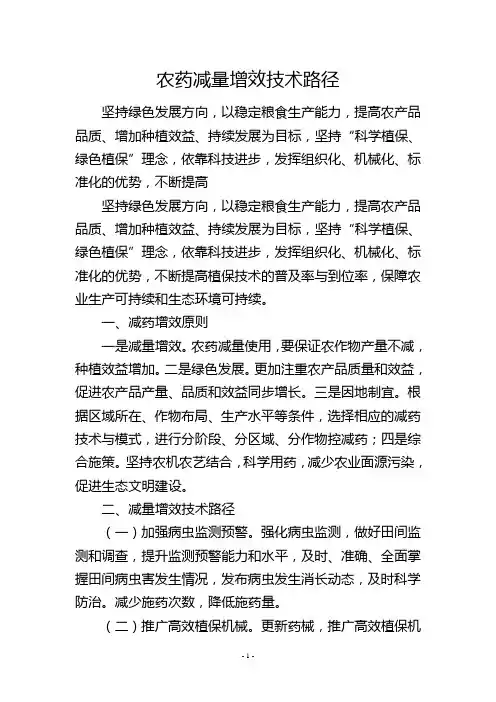 农药减量增效技术路径

坚持绿色发展方向，以稳定粮食生产能力，提高农产品品质、增加种植效益、持续发展为目标，坚持“科学植保、绿色植保”理念，依靠科技进步，发挥组织化、机械化、标准化的优势，不断提高

坚持绿色发展方向，以稳定粮食生产能力，提高农产品品质、增加种植效益、持续发展为目标，坚持“科学植保、绿色植保”理念，依靠科技进步，发挥组织化、机械化、标准化的优势，不断提高植保技术的普及率与到位率，保障农业生产可持续和生态环境可持续。

一、减药增效原则

一是减量增效。农药减量使用，要保证农作物产量不减，种植效益增加。二是绿色发展。更加注重农产品质量和效益，促进农产品产量、品质和效益同步增长。三是因地制宜。根据区域所在、作物布局、生产水平等条件，选择相应的减药技术与模式，进行分阶段、分区域、分作物控减药；四是综合施策。坚持农机农艺结合，科学用药，减少农业面源污染，促进生态文明建设。

二、减量增效技术路径

（一）加强病虫监测预警。强化病虫监测，做好田间监测和调查，提升监测预警能力和水平，及时、准确、全面掌握田间病虫害发生情况，发布病虫发生消长动态，及时科学防治。减少施药次数，降低施药量。

（二）推广高效植保机械。更新药械，推广高效植保机

- 1 -